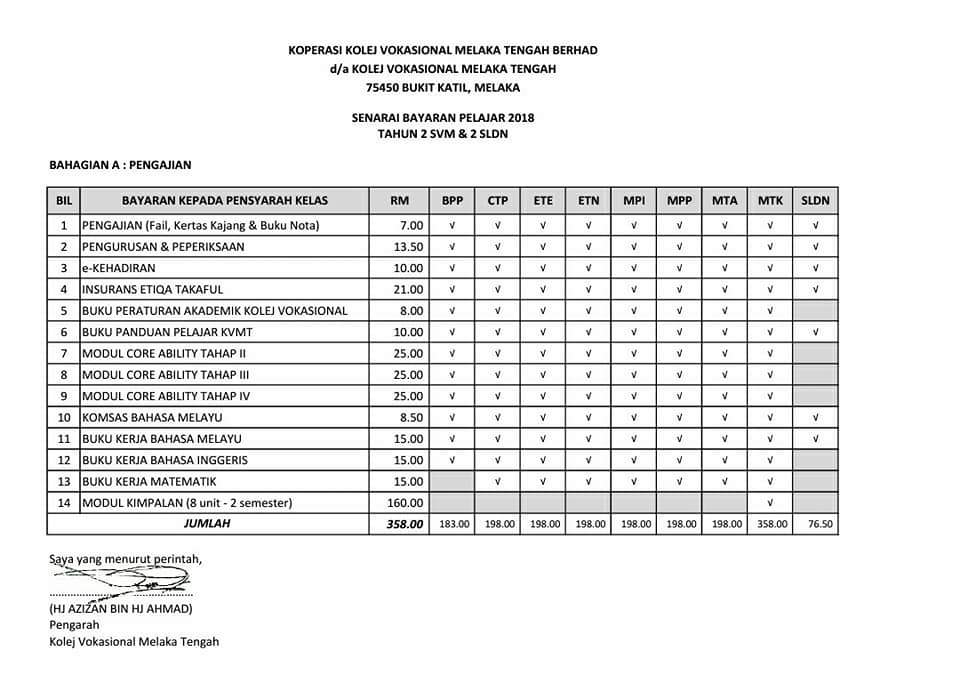 KOPERASI KOLEJ VOKASIONAL MELAKA TENGAH BERHAD
d/a KOLEJ VOKASIONAL MELAKA TENGAH
75450 BUKIT KATIL, MELAKA

SENARAI BAYARAN PELAJAR 2018
TAHUN 2 SVM & 2 SLDN

BAHAGIAN A : PENGAJIAN

| BIL | BAYARAN KEPADA PENSYARAH KELAS | RM | BPP | CTP | ETE | ETN | MPI | MPP | MTA | MTK | SLDN |
|---|---|---|---|---|---|---|---|---|---|---|---|
| 1 | PENGAJIAN (Fail, Kertas Kajang & Buku Nota) | 7.00 | √ | √ | √ | √ | √ | √ | √ | √ | √ |
| 2 | PENGURUSAN & PEPERIKSAAN | 13.50 | √ | √ | √ | √ | √ | √ | √ | √ | √ |
| 3 | e-KEHADIRAN | 10.00 | √ | √ | √ | √ | √ | √ | √ | √ | √ |
| 4 | INSURANS ETIQA TAKAFUL | 21.00 | √ | √ | √ | √ | √ | √ | √ | √ | √ |
| 5 | BUKU PERATURAN AKADEMIK KOLEJ VOKASIONAL | 8.00 | √ | √ | √ | √ | √ | √ | √ | √ | |
| 6 | BUKU PANDUAN PELAJAR KVMT | 10.00 | √ | √ | √ | √ | √ | √ | √ | √ | √ |
| 7 | MODUL CORE ABILITY TAHAP II | 25.00 | √ | √ | √ | √ | √ | √ | √ | √ | |
| 8 | MODUL CORE ABILITY TAHAP III | 25.00 | √ | √ | √ | √ | √ | √ | √ | √ | |
| 9 | MODUL CORE ABILITY TAHAP IV | 25.00 | √ | √ | √ | √ | √ | √ | √ | √ | |
| 10 | KOMSAS BAHASA MELAYU | 8.50 | √ | √ | √ | √ | √ | √ | √ | √ | √ |
| 11 | BUKU KERJA BAHASA MELAYU | 15.00 | √ | √ | √ | √ | √ | √ | √ | √ | √ |
| 12 | BUKU KERJA BAHASA INGGERIS | 15.00 | √ | √ | √ | √ | √ | √ | √ | √ | |
| 13 | BUKU KERJA MATEMATIK | 15.00 | | √ | √ | √ | √ | √ | √ | √ | |
| 14 | MODUL KIMPALAN (8 unit - 2 semester) | 160.00 | | | | | | | | √ | |
| | JUMLAH | 358.00 | 183.00 | 198.00 | 198.00 | 198.00 | 198.00 | 198.00 | 198.00 | 358.00 | 76.50 |

Saya yang menurut perintah,

(HJ AZIZAN BIN HJ AHMAD)
Pengarah
Kolej Vokasional Melaka Tengah